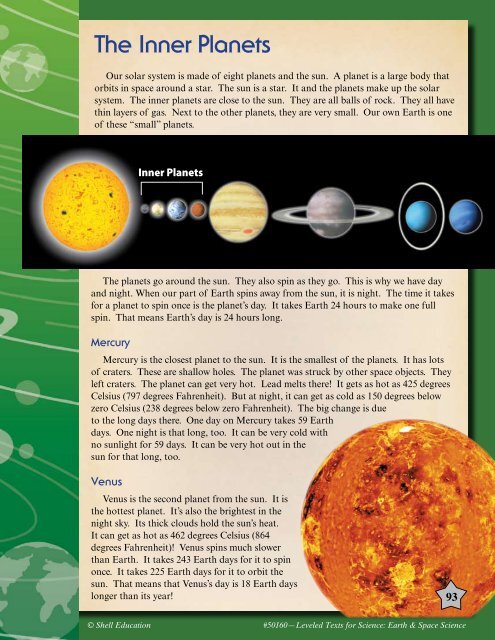 The Inner Planets

Our solar system is made of eight planets and the sun. A planet is a large body that orbits in space around a star. The sun is a star. It and the planets make up the solar system. The inner planets are close to the sun. They are all balls of rock. They all have thin layers of gas. Next to the other planets, they are very small. Our own Earth is one of these "small" planets.

Inner Planets

The planets go around the sun. They also spin as they go. This is why we have day and night. When our part of Earth spins away from the sun, it is night. The time it takes for a planet to spin once is the planet's day. It takes Earth 24 hours to make one full spin. That means Earth's day is 24 hours long.

Mercury

Mercury is the closest planet to the sun. It is the smallest of the planets. It has lots of craters. These are shallow holes. The planet was struck by other space objects. They left craters. The planet can get very hot. Lead melts there! It gets as hot as 425 degrees Celsius (797 degrees Fahrenheit). But at night, it can get as cold as 150 degrees below zero Celsius (238 degrees below zero Fahrenheit). The big change is due to the long days there. One day on Mercury takes 59 Earth days. One night is that long, too. It can be very cold with no sunlight for 59 days. It can be very hot out in the sun for that long, too.

Venus

Venus is the second planet from the sun. It is the hottest planet. It's also the brightest in the night sky. Its thick clouds hold the sun's heat. It can get as hot as 462 degrees Celsius (864 degrees Fahrenheit)! Venus spins much slower than Earth. It takes 243 Earth days for it to spin once. It takes 225 Earth days for it to orbit the sun. That means that Venus's day is 18 Earth days longer than its year!

93

© Shell Education

#50160—Leveled Texts for Science: Earth & Space Science